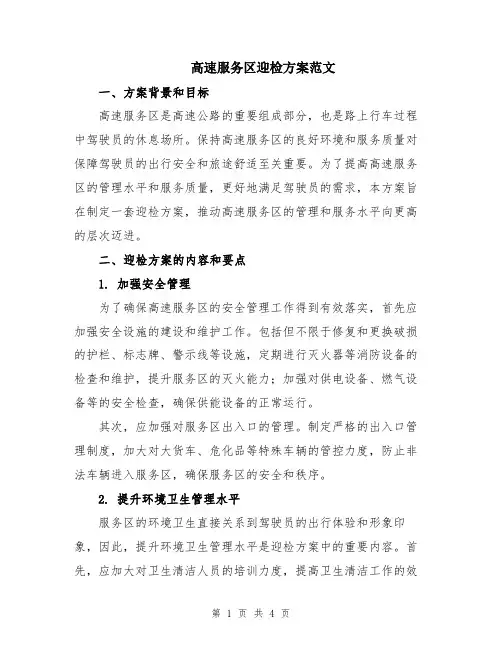 高速服务区迎检方案范文

一、方案背景和目标

高速服务区是高速公路的重要组成部分，也是路上行车过程中驾驶员的休息场所。保持高速服务区的良好环境和服务质量对保障驾驶员的出行安全和旅途舒适至关重要。为了提高高速服务区的管理水平和服务质量，更好地满足驾驶员的需求，本方案旨在制定一套迎检方案，推动高速服务区的管理和服务水平向更高的层次迈进。

二、迎检方案的内容和要点

1. 加强安全管理

为了确保高速服务区的安全管理工作得到有效落实，首先应加强安全设施的建设和维护工作。包括但不限于修复和更换破损的护栏、标志牌、警示线等设施，定期进行灭火器等消防设备的检查和维护，提升服务区的灭火能力；加强对供电设备、燃气设备等的安全检查，确保供能设备的正常运行。

其次，应加强对服务区出入口的管理。制定严格的出入口管理制度，加大对大货车、危化品等特殊车辆的管控力度，防止非法车辆进入服务区，确保服务区的安全和秩序。

2. 提升环境卫生管理水平

服务区的环境卫生直接关系到驾驶员的出行体验和形象印象，因此，提升环境卫生管理水平是迎检方案中的重要内容。首先，应加大对卫生清洁人员的培训力度，提高卫生清洁工作的效

第 1 页 共 4 页